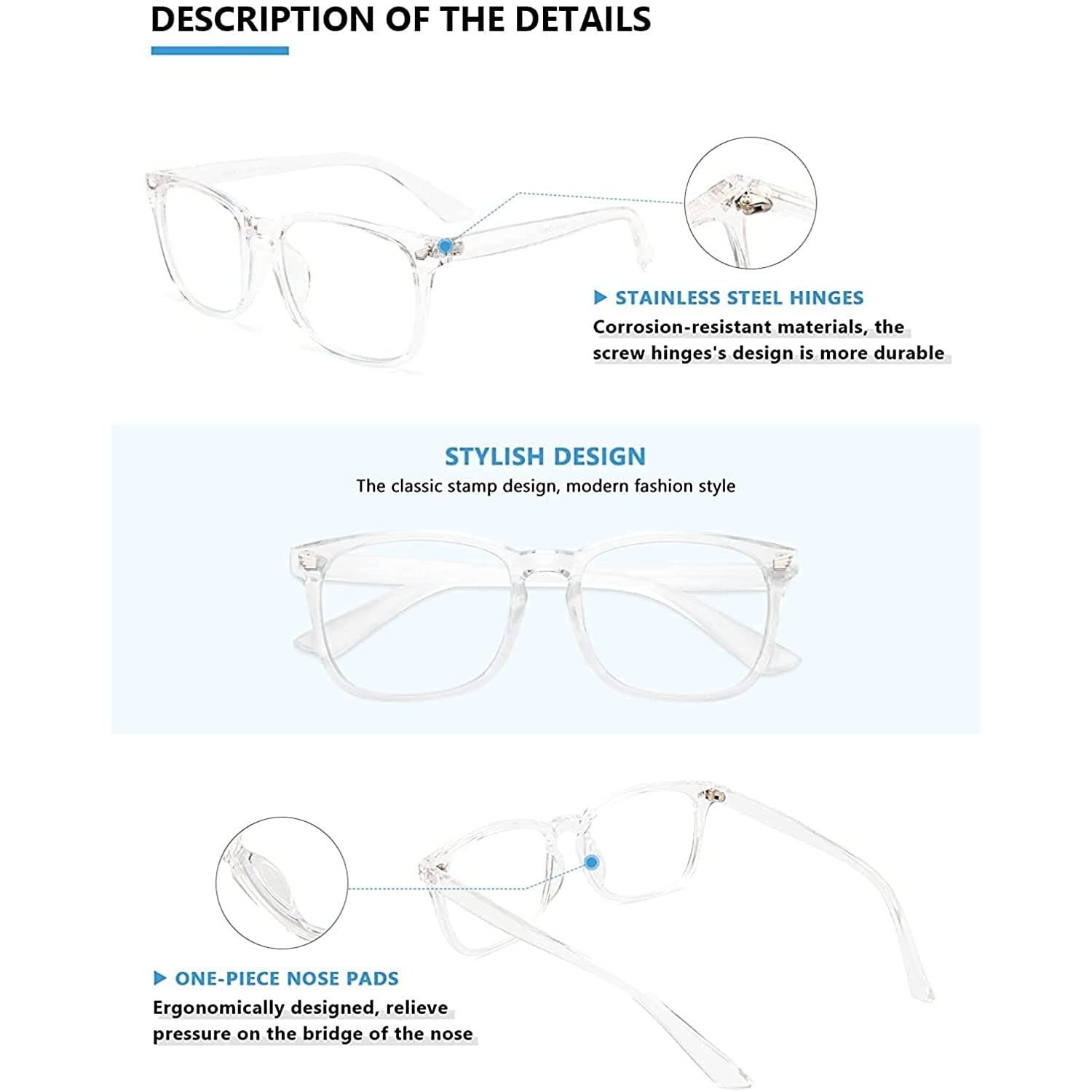 DESCRIPTION OF THE DETAILS

▶ STAINLESS STEEL HINGES
Corrosion-resistant materials, the screw hinges's design is more durable

STYLISH DESIGN
The classic stamp design, modern fashion style

▶ ONE-PIECE NOSE PADS
Ergonomically designed, relieve pressure on the bridge of the nose